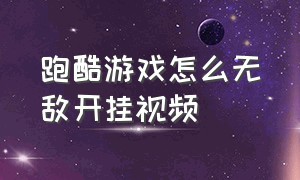 跑酷游戏怎么无敌开挂视频